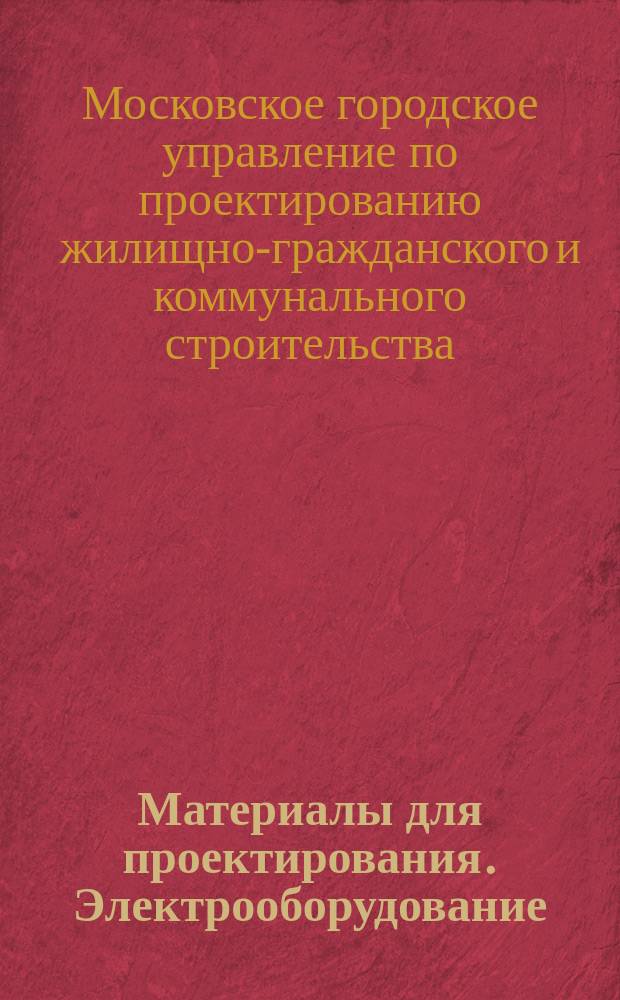 Московское городское управление по проектированию жилищно-гражданского и коммунального строительства

Материалы для проектирования. Электрооборудование